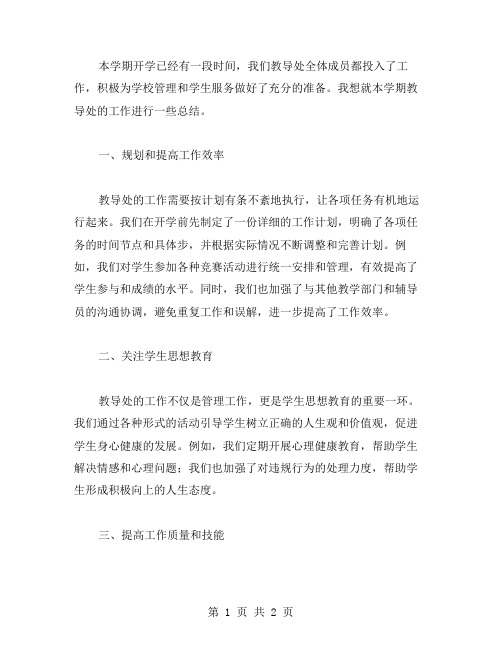 本学期开学已经有一段时间，我们教导处全体成员都投入了工作，积极为学校管理和学生服务做好了充分的准备。我想就本学期教导处的工作进行一些总结。

一、规划和提高工作效率

教导处的工作需要按计划有条不紊地执行，让各项任务有机地运行起来。我们在开学前先制定了一份详细的工作计划，明确了各项任务的时间节点和具体步，并根据实际情况不断调整和完善计划。例如，我们对学生参加各种竞赛活动进行统一安排和管理，有效提高了学生参与和成绩的水平。同时，我们也加强了与其他教学部门和辅导员的沟通协调，避免重复工作和误解，进一步提高了工作效率。

二、关注学生思想教育

教导处的工作不仅是管理工作，更是学生思想教育的重要一环。我们通过各种形式的活动引导学生树立正确的人生观和价值观，促进学生身心健康的发展。例如，我们定期开展心理健康教育，帮助学生解决情感和心理问题；我们也加强了对违规行为的处理力度，帮助学生形成积极向上的人生态度。

三、提高工作质量和技能

第 1 页 共 2 页